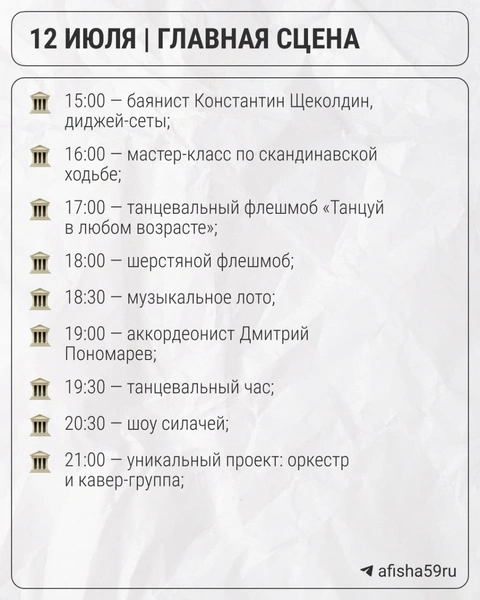 12 ИЮЛЯ | ГЛАВНАЯ СЦЕНА

15:00 — баянист Константин Щеколдин, диджей-сеты;

16:00 — мастер-класс по скандинавской ходьбе;

17:00 — танцевальный флешмоб «Танцуй в любом возрасте»;

18:00 — шерстяной флешмоб;

18:30 — музыкальное лото;

19:00 — аккордеонист Дмитрий Пономарев;

19:30 — танцевальный час;

20:30 — шоу силачей;

21:00 — уникальный проект: оркестр и кавер-группа;

afisha59ru